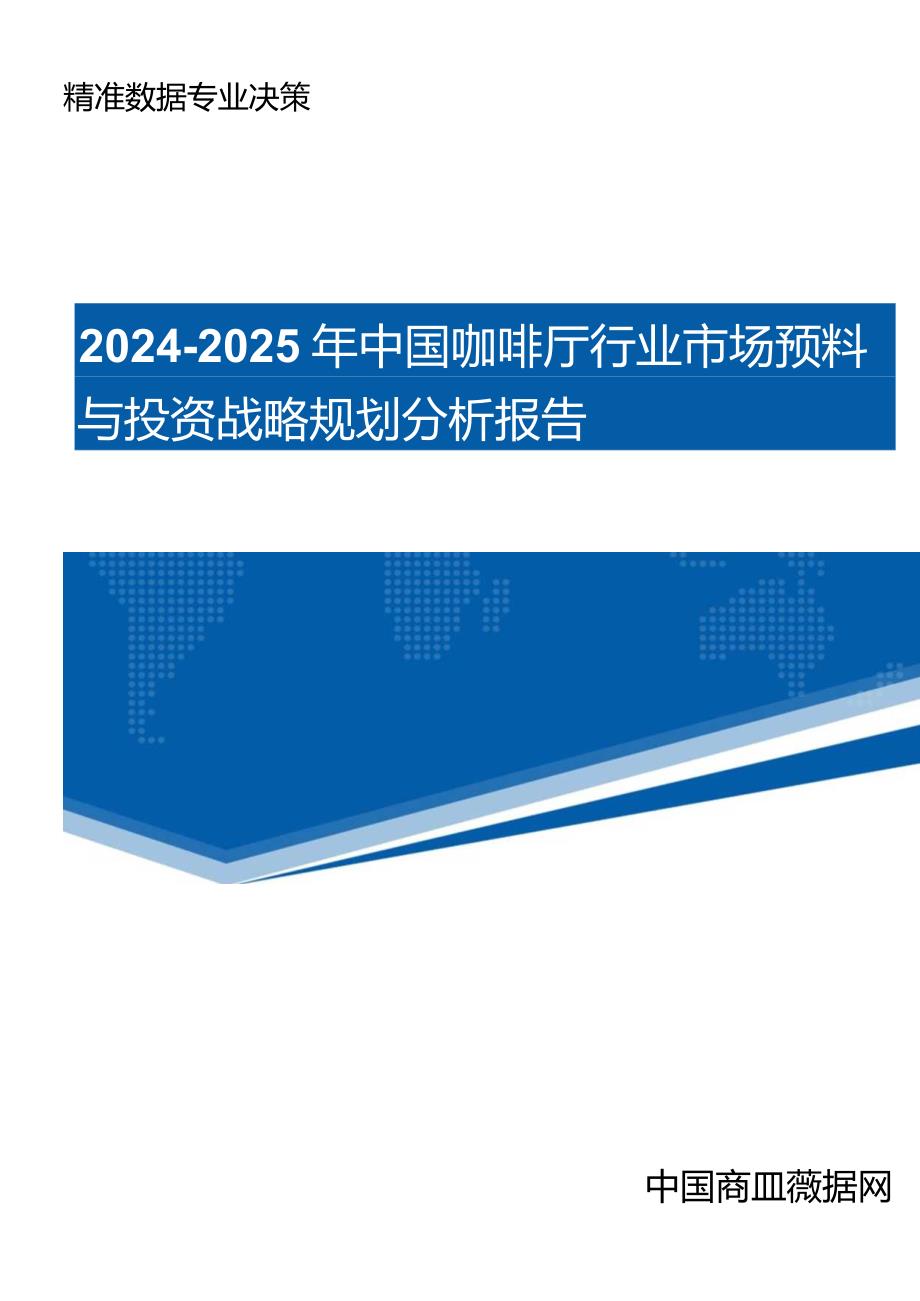 精准数据专业决策

2024-2025年中国咖啡厅行业市场预料与投资战略规划分析报告

中国商皿薇据网